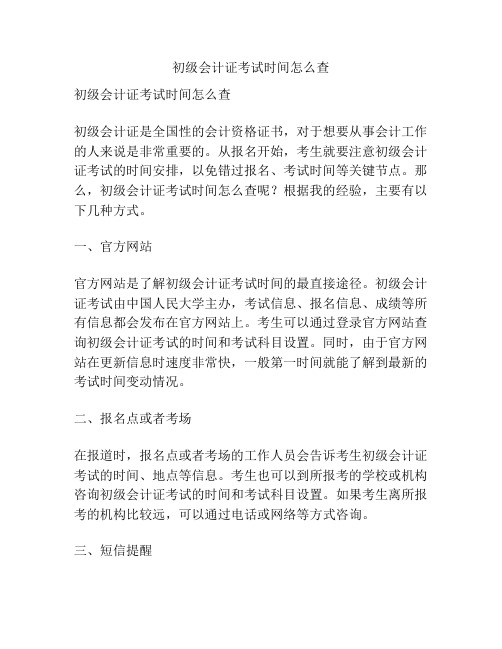 初级会计证考试时间怎么查

初级会计证考试时间怎么查

初级会计证是全国性的会计资格证书，对于想要从事会计工作的人来说是非常重要的。从报名开始，考生就要注意初级会计证考试的时间安排，以免错过报名、考试时间等关键节点。那么，初级会计证考试时间怎么查呢？根据我的经验，主要有以下几种方式。

一、官方网站

官方网站是了解初级会计证考试时间的最直接途径。初级会计证考试由中国人民大学主办，考试信息、报名信息、成绩等所有信息都会发布在官方网站上。考生可以通过登录官方网站查询初级会计证考试的时间和考试科目设置。同时，由于官方网站在更新信息时速度非常快，一般第一时间就能了解到最新的考试时间变动情况。

二、报名点或者考场

在报道时，报名点或者考场的工作人员会告诉考生初级会计证考试的时间、地点等信息。考生也可以到所报考的学校或机构咨询初级会计证考试的时间和考试科目设置。如果考生离所报考的机构比较远，可以通过电话或网络等方式咨询。

三、短信提醒